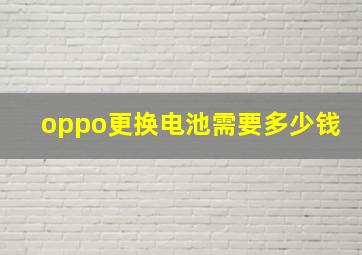 oppo更换电池需要多少钱